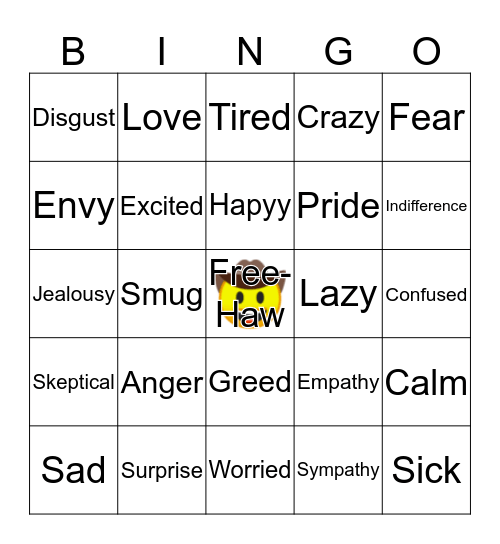 | B | I | N | G | O |
|---|---|---|---|---|
| Disgust | Love | Tired | Crazy | Fear |
| Envy | Excited | Hapyy | Pride | Indifference |
| Jealousy | Smug | Free-Haw | Lazy | Confused |
| Skeptical | Anger | Greed | Empathy | Calm |
| Sad | Surprise | Worried | Sympathy | Sick |